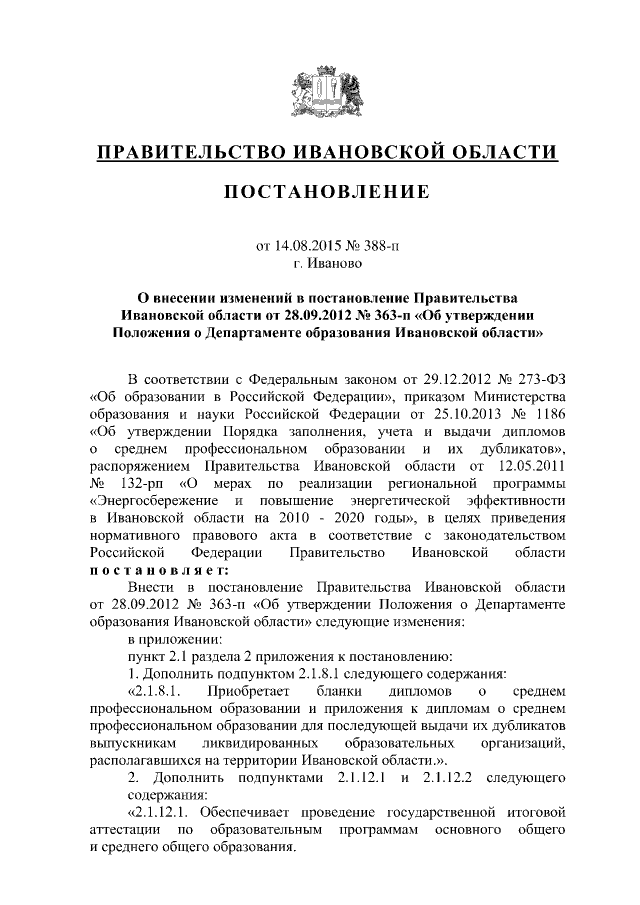 ПРАВИТЕЛЬСТВО ИВАНОВСКОЙ ОБЛАСТИ

ПОСТАНОВЛЕНИЕ

от 14.08.2015 № 388-п
г. Иваново

О внесении изменений в постановление Правительства Ивановской области от 28.09.2012 № 363-п «Об утверждении Положения о Департаменте образования Ивановской области»

В соответствии с Федеральным законом от 29.12.2012 № 273-ФЗ «Об образовании в Российской Федерации», приказом Министерства образования и науки Российской Федерации от 25.10.2013 № 1186 «Об утверждении Порядка заполнения, учета и выдачи дипломов о среднем профессиональном образовании и их дубликатов», распоряжением Правительства Ивановской области от 12.05.2011 № 132-рп «О мерах по реализации региональной программы «Энергосбережение и повышение энергетической эффективности в Ивановской области на 2010 - 2020 годы», в целях приведения нормативного правового акта в соответствие с законодательством Российской Федерации Правительство Ивановской области постановляет:

Внести в постановление Правительства Ивановской области от 28.09.2012 № 363-п «Об утверждении Положения о Департаменте образования Ивановской области» следующие изменения:

в приложении:

пункт 2.1 раздела 2 приложения к постановлению:

1. Дополнить подпунктом 2.1.8.1 следующего содержания:

«2.1.8.1. Приобретает бланки дипломов о среднем профессиональном образовании и приложения к дипломам о среднем профессиональном образовании для последующей выдачи их дубликатов выпускникам ликвидированных образовательных организаций, располагавшихся на территории Ивановской области.».

2. Дополнить подпунктами 2.1.12.1 и 2.1.12.2 следующего содержания:

«2.1.12.1. Обеспечивает проведение государственной итоговой аттестации по образовательным программам основного общего и среднего общего образования.